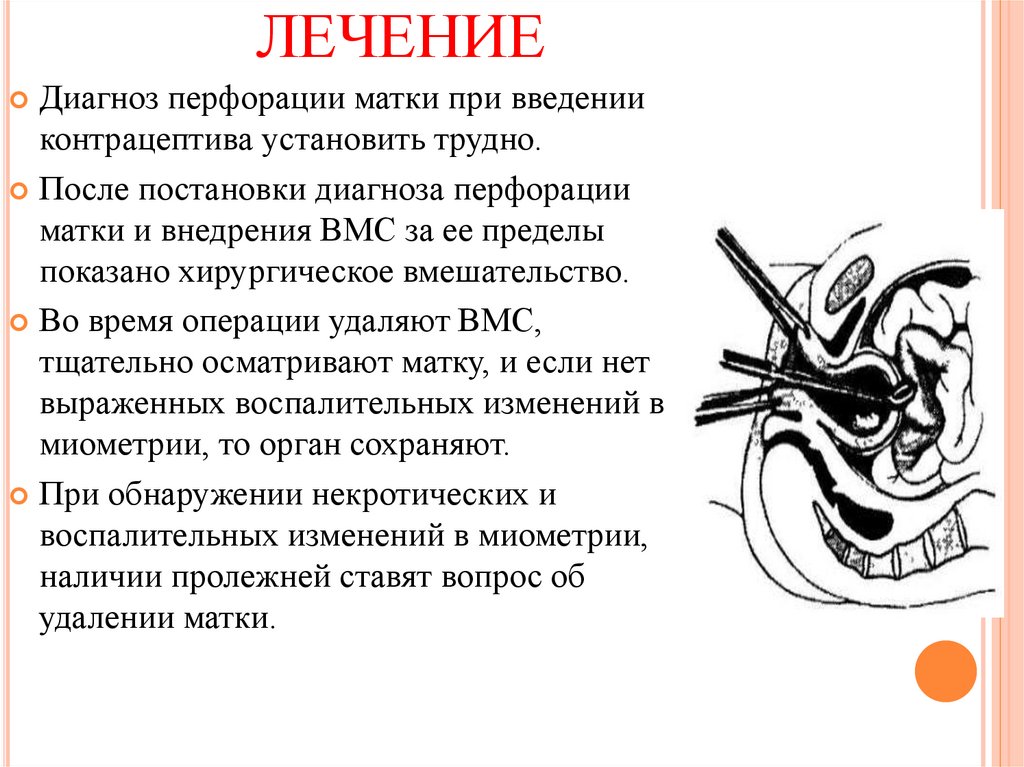 ЛЕЧЕНИЕ

Диагноз перфорации матки при введении контрацептива установить трудно.

После постановки диагноза перфорации матки и внедрения ВМС за ее пределы показано хирургическое вмешательство.

Во время операции удаляют ВМС, тщательно осматривают матку, и если нет выраженных воспалительных изменений в миометрии, то орган сохраняют.

При обнаружении некротических и воспалительных изменений в миометрии, наличии пролежней ставят вопрос об удалении матки.